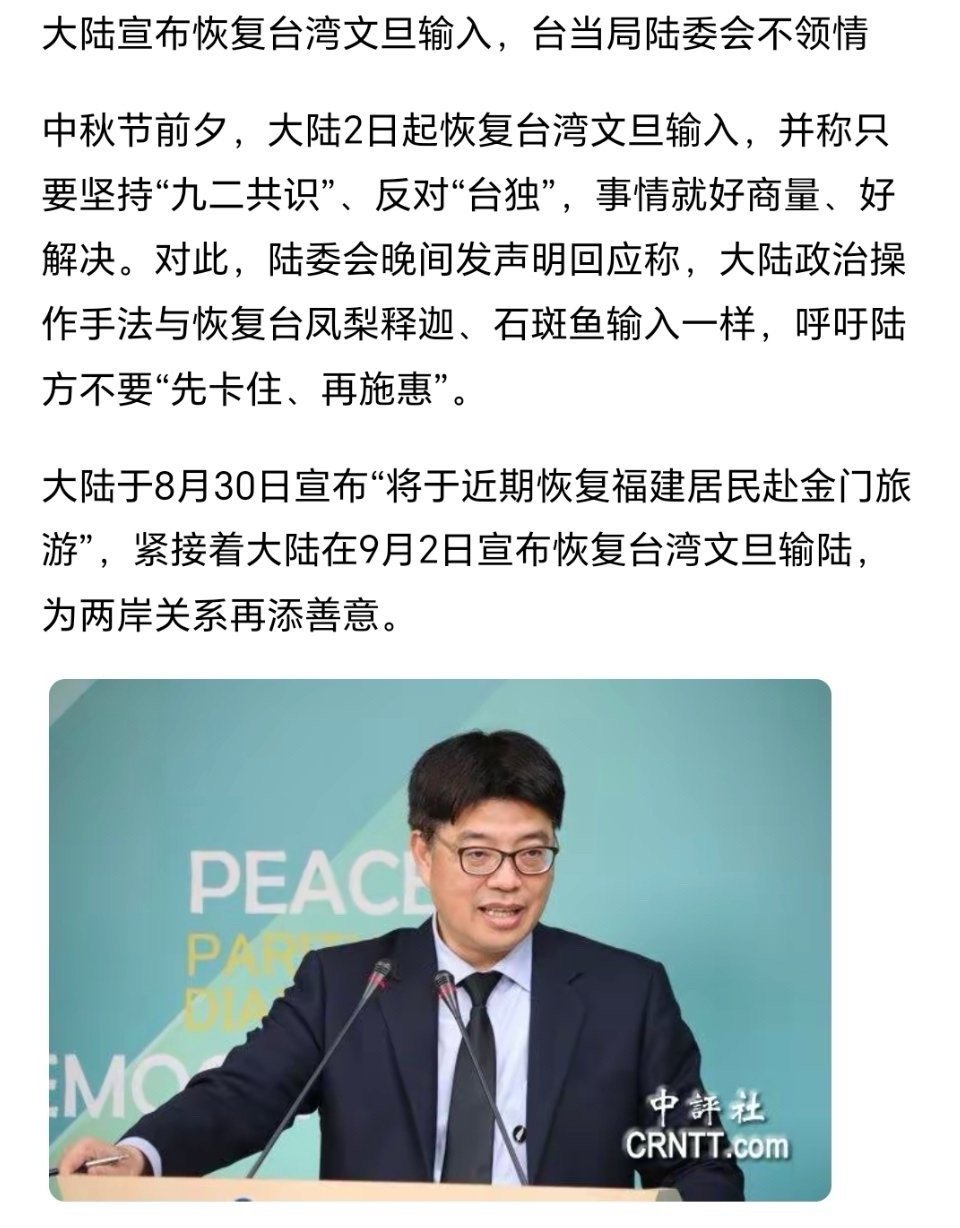 大陆宣布恢复台湾文旦输入，台当局陆委会不领情

中秋节前夕，大陆2日起恢复台湾文旦输入，并称只要坚持“九二共识”、反对“台独”，事情就好商量、好解决。对此，陆委会晚间发声明回应称，大陆政治操作手法与恢复台凤梨释迦、石斑鱼输入一样，呼吁陆方不要“先卡住、再施惠”。

大陆于8月30日宣布“将于近期恢复福建居民赴金门旅游”，紧接着大陆在9月2日宣布恢复台湾文旦输陆，为两岸关系再添善意。

PEACE
PAR
DIA
EMO

中評社
CRNTT.com